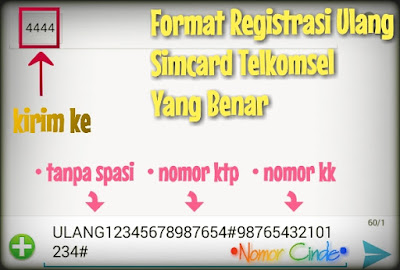 4444

Format Registrasi Ulang Simcard Telkomsel Yang Benar

kirim ke

• tanpa spasi • nomor ktp • nomor kk

60/1

ULANG12345678987654#98765432101234#

•Nomor Cinde•